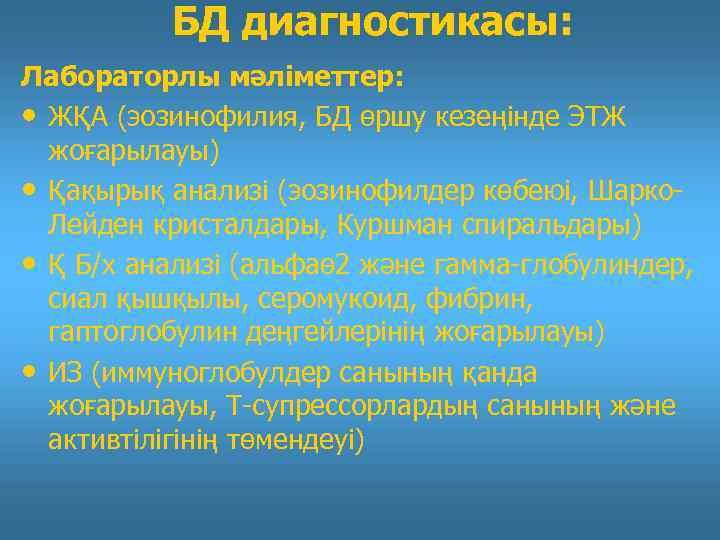 БД диагностикасы:

Лабораторлы мәліметтер:

• ЖҚА (эозинофилия, БД өршу кезеңінде ЭТЖ жоғарылауы)
• Қақырық анализі (эозинофилдер көбеюі, Шарко-Лейден кристалдары, Куршман спиральдары)
• Қ Б/х анализі (альфаө2 және гамма-глобулиндер, сиал қышқылы, серомукоид, фибрин, гаптоглобулин деңгейлерінің жоғарылауы)
• ИЗ (иммуноглобулдер санының қанда жоғарылауы, Т-супрессорлардың санының және активтілігінің төмендеуі)